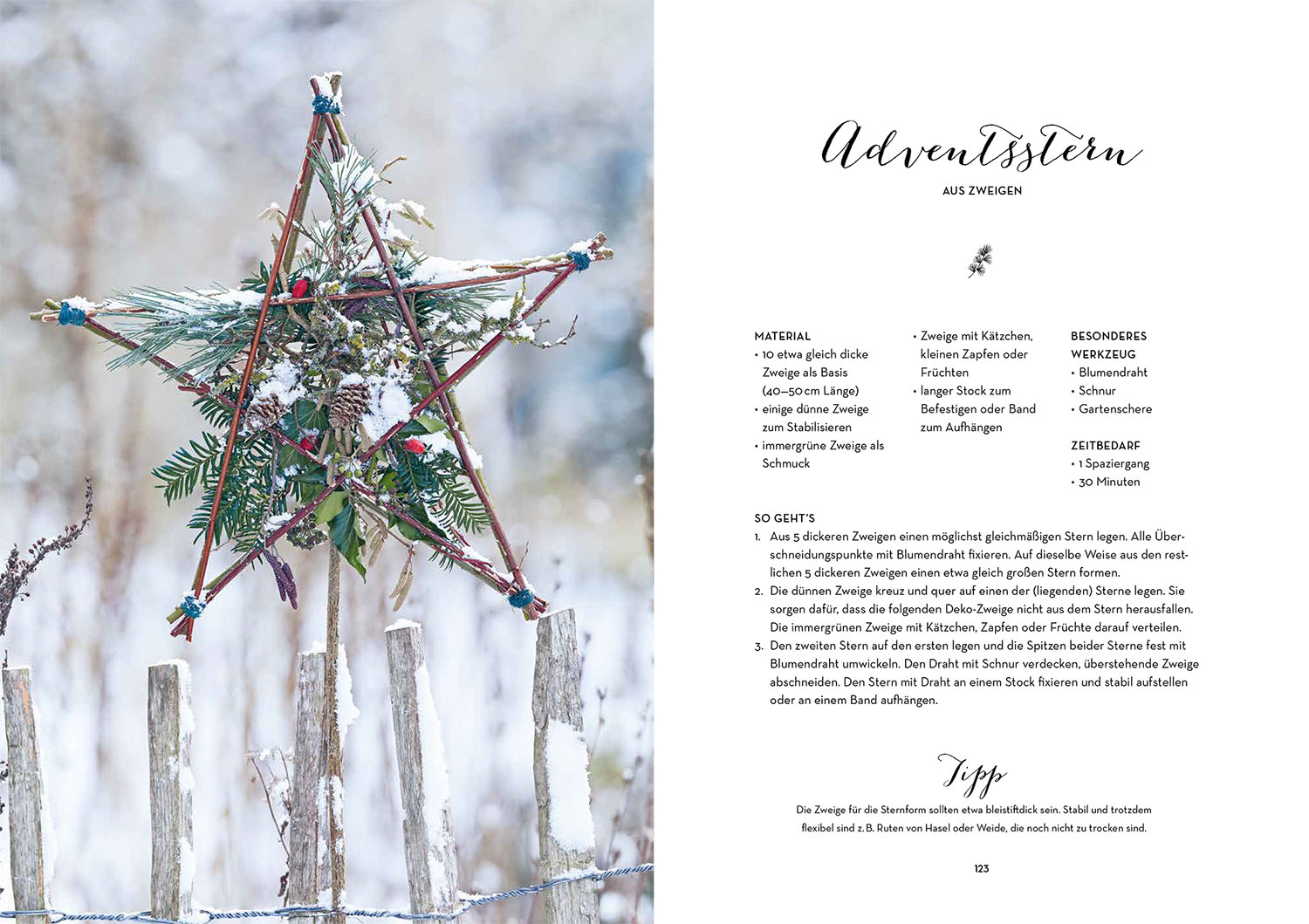 Adventsstern

AUS ZWEIGEN

MATERIAL
• 10 etwa gleich dicke Zweige als Basis (40–50 cm Länge)
• einige dünne Zweige zum Stabilisieren
• immergrüne Zweige als Schmuck
• Zweige mit Kätzchen, kleinen Zapfen oder Früchten
• langer Stock zum Befestigen oder Band zum Aufhängen

BESONDERES WERKZEUG
• Blumendraht
• Schnur
• Gartenschere

ZEITBEDARF
• 1 Spaziergang
• 30 Minuten

SO GEHT'S
1. Aus 5 dickeren Zweigen einen möglichst gleichmäßigen Stern legen. Alle Überschneidungspunkte mit Blumendraht fixieren. Auf dieselbe Weise aus den restlichen 5 dickeren Zweigen einen etwa gleich großen Stern formen.
2. Die dünnen Zweige kreuz und quer auf einen der (liegenden) Sterne legen. Sie sorgen dafür, dass die folgenden Deko-Zweige nicht aus dem Stern herausfallen. Die immergrünen Zweige mit Kätzchen, Zapfen oder Früchte darauf verteilen.
3. Den zweiten Stern auf den ersten legen und die Spitzen beider Sterne fest mit Blumendraht umwickeln. Den Draht mit Schnur verdecken, überstehende Zweige abschneiden. Den Stern mit Draht an einem Stock fixieren und stabil aufstellen oder an einem Band aufhängen.

Tipp

Die Zweige für die Sternform sollten etwa bleistiftdick sein. Stabil und trotzdem flexibel sind z. B. Ruten von Hasel oder Weide, die noch nicht zu trocken sind.

123